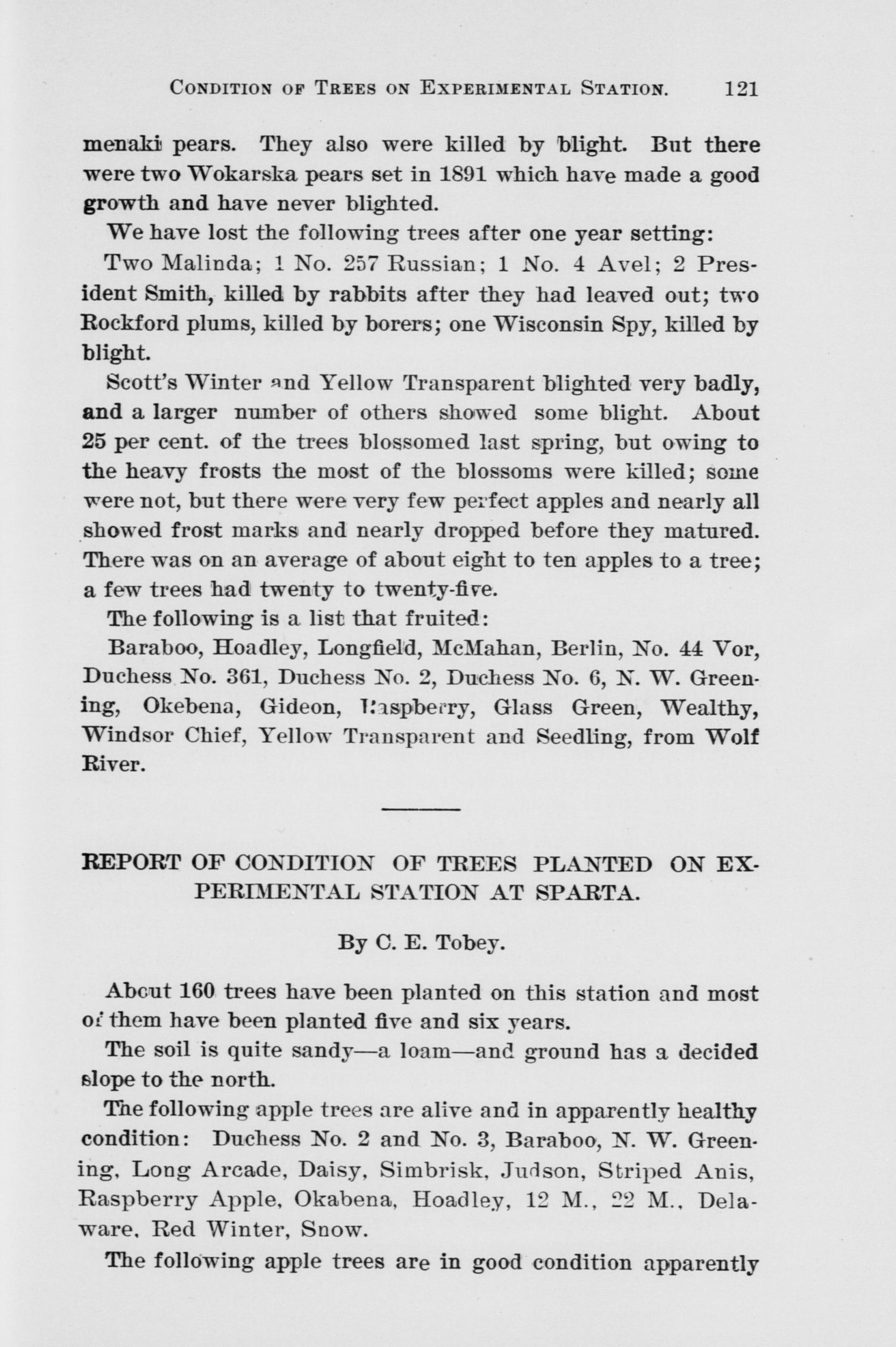 CONDITION OF TREES ON EXPERIMENTAL STATION. 121

menaki pears. They also were killed by blight. But there were two Wokarska pears set in 1891 which have made a good growth and have never blighted.

We have lost the following trees after one year setting:

Two Malinda; 1 No. 257 Russian; 1 No. 4 Avel; 2 President Smith, killed by rabbits after they had leaved out; two Rockford plums, killed by borers; one Wisconsin Spy, killed by blight.

Scott's Winter and Yellow Transparent blighted very badly, and a larger number of others showed some blight. About 25 per cent. of the trees blossomed last spring, but owing to the heavy frosts the most of the blossoms were killed; some were not, but there were very few perfect apples and nearly all showed frost marks and nearly dropped before they matured. There was on an average of about eight to ten apples to a tree; a few trees had twenty to twenty-five.

The following is a list that fruited:

Baraboo, Hoadley, Longfield, McMahan, Berlin, No. 44 Vor, Duchess No. 361, Duchess No. 2, Duchess No. 6, N. W. Greening, Okebena, Gideon, Raspberry, Glass Green, Wealthy, Windsor Chief, Yellow Transparent and Seedling, from Wolf River.

REPORT OF CONDITION OF TREES PLANTED ON EXPERIMENTAL STATION AT SPARTA.

By C. E. Tobey.

About 160 trees have been planted on this station and most of them have been planted five and six years.

The soil is quite sandy—a loam—and ground has a decided slope to the north.

The following apple trees are alive and in apparently healthy condition: Duchess No. 2 and No. 3, Baraboo, N. W. Greening, Long Arcade, Daisy, Simbrisk, Judson, Striped Anis, Raspberry Apple, Okabena, Hoadley, 12 M., 22 M., Delaware, Red Winter, Snow.

The following apple trees are in good condition apparently